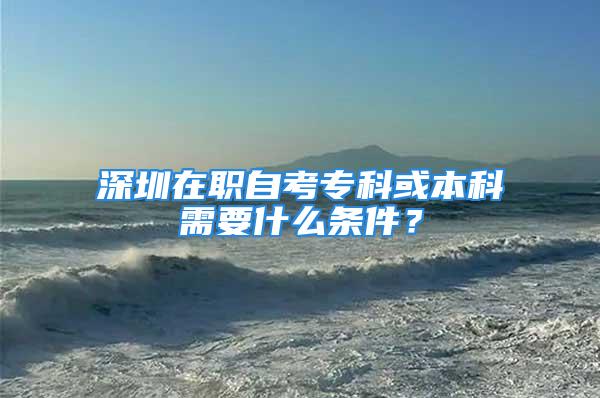 深圳在职自考专科或本科需要什么条件？